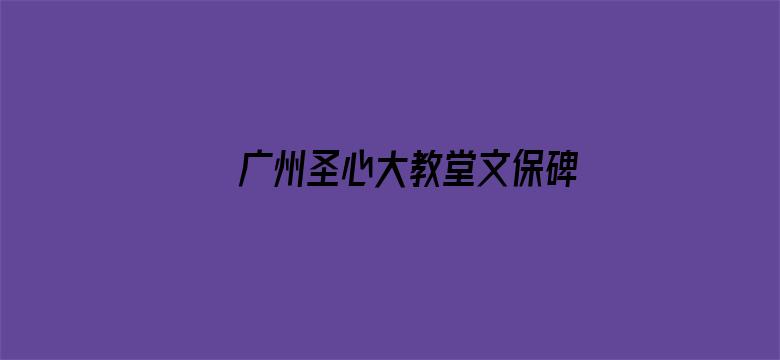 广州圣心大教堂文保碑